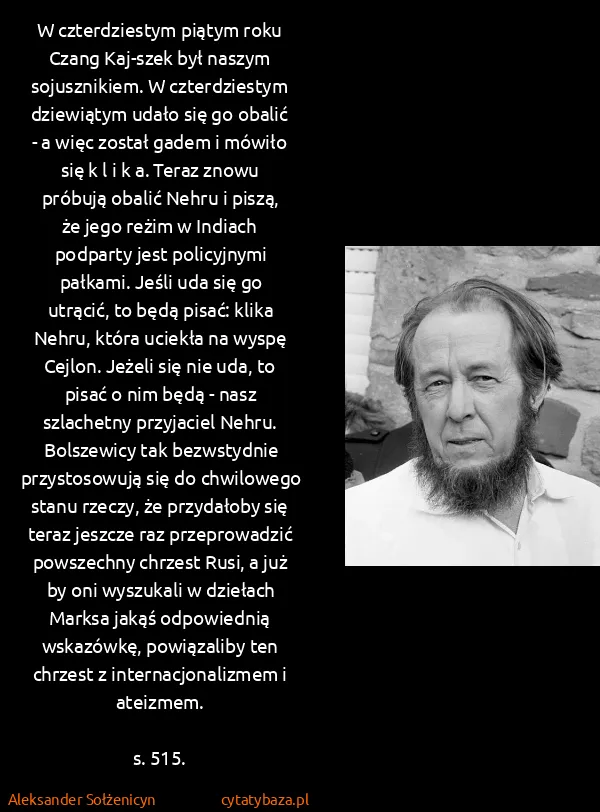 W czterdziestym piątym roku Czang Kaj-szek był naszym sojusznikiem. W czterdziestym dziewiątym udało się go obalić - a więc został gadem i mówiło się k l i k a. Teraz znowu próbują obalić Nehru i piszą, że jego reżim w Indiach podparty jest policyjnymi pałkami. Jeśli uda się go utrącić, to będą pisać: klika Nehru, która uciekła na wyspę Cejlon. Jeżeli się nie uda, to pisać o nim będą - nasz szlachetny przyjaciel Nehru. Bolszewicy tak bezwstydnie przystosowują się do chwilowego stanu rzeczy, że przydałoby się teraz jeszcze raz przeprowadzić powszechny chrzest Rusi, a już by oni wyszukali w dziełach Marksa jakąś odpowiednią wskazówkę, powiązaliby ten chrzest z internacjonalizmem i ateizmem.

s. 515.

Aleksander Sołżenicyn

cytatybaza.pl